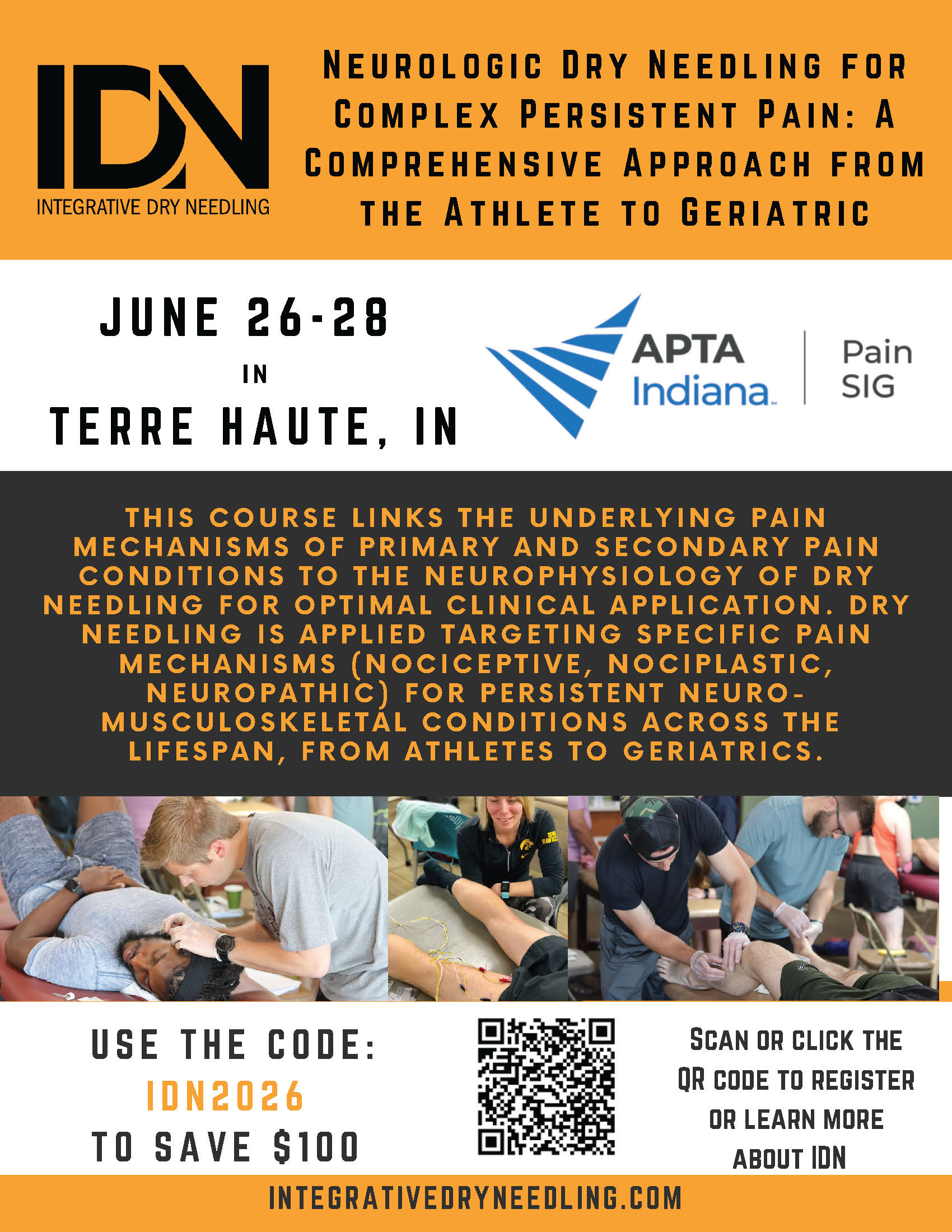 IDN
INTEGRATIVE DRY NEEDLING

NEUROLOGIC DRY NEEDLING FOR COMPLEX PERSISTENT PAIN: A COMPREHENSIVE APPROACH FROM THE ATHLETE TO GERIATRIC

JUNE 26-28
IN
TERRE HAUTE, IN

APTA
Indiana
Pain
SIG

THIS COURSE LINKS THE UNDERLYING PAIN MECHANISMS OF PRIMARY AND SECONDARY PAIN CONDITIONS TO THE NEUROPHYSIOLOGY OF DRY NEEDLING FOR OPTIMAL CLINICAL APPLICATION. DRY NEEDLING IS APPLIED TARGETING SPECIFIC PAIN MECHANISMS (NOCICEPTIVE, NOCIPLASTIC, NEUROPATHIC) FOR PERSISTENT NEURO-MUSCULOSKELETAL CONDITIONS ACROSS THE LIFESPAN, FROM ATHLETES TO GERIATRICS.

USE THE CODE:
IDN2026
TO SAVE $100

SCAN OR CLICK THE QR CODE TO REGISTER OR LEARN MORE ABOUT IDN

INTEGRATIVEDRYNEEDLING.COM